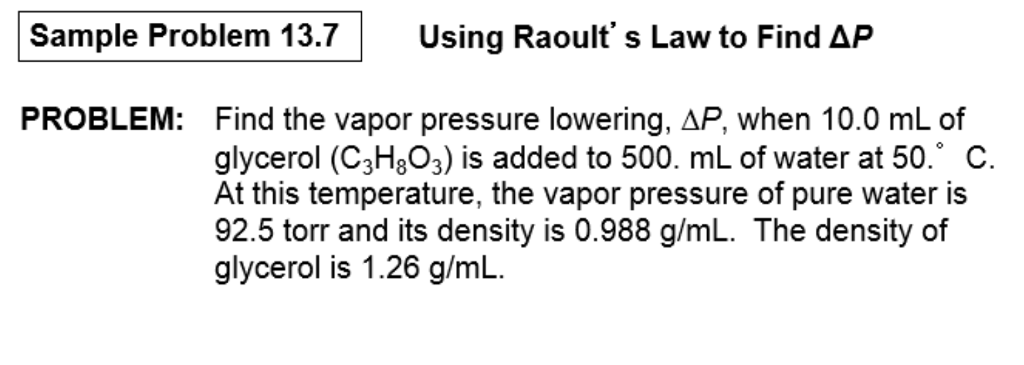 Sample Problem 13.7

Using Raoult's Law to Find $\Delta P$

PROBLEM: Find the vapor pressure lowering, $\Delta P$, when 10.0 mL of glycerol ($C_3H_8O_3$) is added to 500. mL of water at 50.° C. At this temperature, the vapor pressure of pure water is 92.5 torr and its density is 0.988 g/mL. The density of glycerol is 1.26 g/mL.